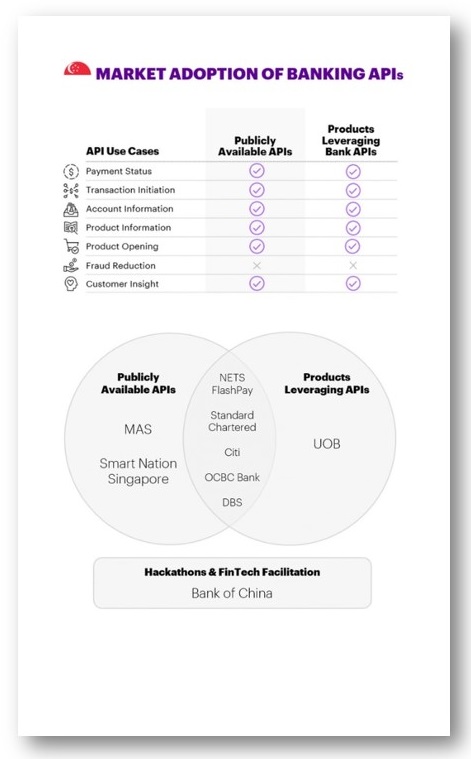 MARKET ADOPTION OF BANKING APIs

| API Use Cases | Publicly Available APIs | Products Leveraging Bank APIs |
|---|---|---|
| Payment Status | ✓ | ✓ |
| Transaction Initiation | ✓ | ✓ |
| Account Information | ✓ | ✓ |
| Product Information | ✓ | ✓ |
| Product Opening | ✓ | ✓ |
| Fraud Reduction | × | × |
| Customer Insight | ✓ | ✓ |

Publicly Available APIs

MAS

Smart Nation Singapore

NETS FlashPay

Standard Chartered

Citi

OCBC Bank

DBS

Products Leveraging APIs

UOB

Hackathons & FinTech Facilitation

Bank of China